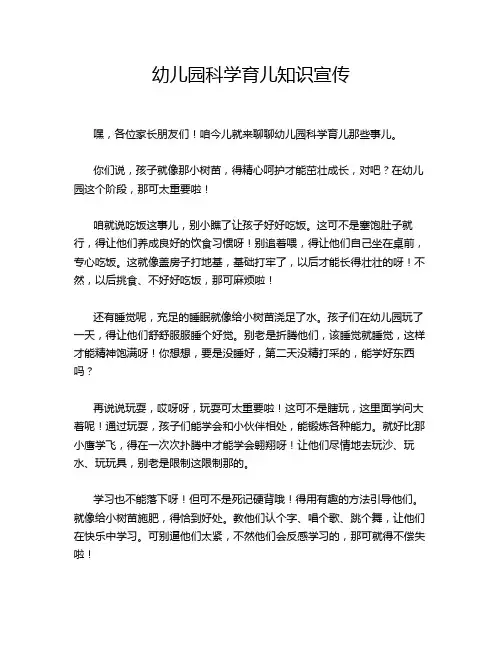 幼儿园科学育儿知识宣传

嘿，各位家长朋友们！咱今儿就来聊聊幼儿园科学育儿那些事儿。

你们说，孩子就像那小树苗，得精心呵护才能茁壮成长，对吧？在幼儿园这个阶段，那可太重要啦！

咱就说吃饭这事儿，别小瞧了让孩子好好吃饭。这可不是塞饱肚子就行，得让他们养成良好的饮食习惯呀！别追着喂，得让他们自己坐在桌前，专心吃饭。这就像盖房子打地基，基础打牢了，以后才能长得壮壮的呀！不然，以后挑食、不好好吃饭，那可麻烦啦！

还有睡觉呢，充足的睡眠就像给小树苗浇足了水。孩子们在幼儿园玩了一天，得让他们舒舒服服睡个好觉。别老是折腾他们，该睡觉就睡觉，这样才能精神饱满呀！你想想，要是没睡好，第二天没精打采的，能学好东西吗？

再说说玩耍，哎呀呀，玩耍可太重要啦！这可不是瞎玩，这里面学问大着呢！通过玩耍，孩子们能学会和小伙伴相处，能锻炼各种能力。就好比那小鹰学飞，得在一次次扑腾中才能学会翱翔呀！让他们尽情地去玩沙、玩水、玩玩具，别老是限制这限制那的。

学习也不能落下呀！但可不是死记硬背哦！得用有趣的方法引导他们。就像给小树苗施肥，得恰到好处。教他们认个字、唱个歌、跳个舞，让他们在快乐中学习。可别逼他们太紧，不然他们会反感学习的，那可就得不偿失啦！